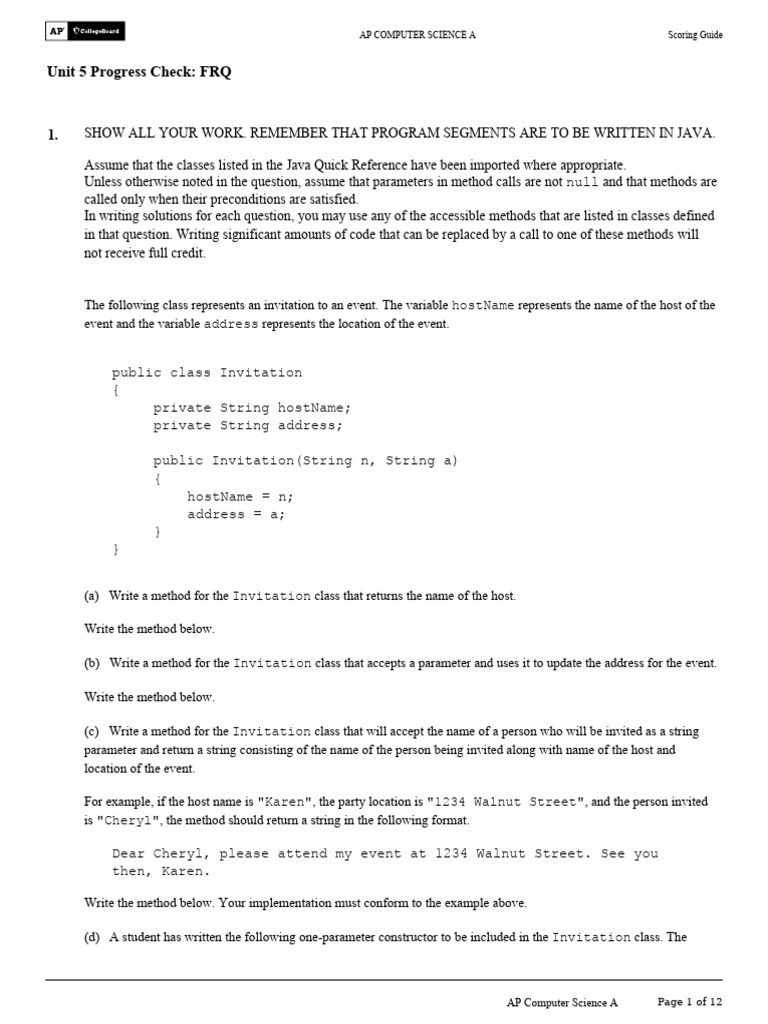 AP CollegeBoard

AP COMPUTER SCIENCE A

Scoring Guide

Unit 5 Progress Check: FRQ

1. SHOW ALL YOUR WORK. REMEMBER THAT PROGRAM SEGMENTS ARE TO BE WRITTEN IN JAVA.

Assume that the classes listed in the Java Quick Reference have been imported where appropriate.
Unless otherwise noted in the question, assume that parameters in method calls are not null and that methods are called only when their preconditions are satisfied.
In writing solutions for each question, you may use any of the accessible methods that are listed in classes defined in that question. Writing significant amounts of code that can be replaced by a call to one of these methods will not receive full credit.

The following class represents an invitation to an event. The variable hostName represents the name of the host of the event and the variable address represents the location of the event.

public class Invitation
{
    private String hostName;
    private String address;

    public Invitation(String n, String a)
    {
        hostName = n;
        address = a;
    }
}

(a) Write a method for the Invitation class that returns the name of the host.

Write the method below.

(b) Write a method for the Invitation class that accepts a parameter and uses it to update the address for the event.

Write the method below.

(c) Write a method for the Invitation class that will accept the name of a person who will be invited as a string parameter and return a string consisting of the name of the person being invited along with name of the host and location of the event.

For example, if the host name is "Karen", the party location is "1234 Walnut Street", and the person invited is "Cheryl", the method should return a string in the following format.

Dear Cheryl, please attend my event at 1234 Walnut Street. See you then, Karen.

Write the method below. Your implementation must conform to the example above.

(d) A student has written the following one-parameter constructor to be included in the Invitation class. The

AP Computer Science A

Page 1 of 12